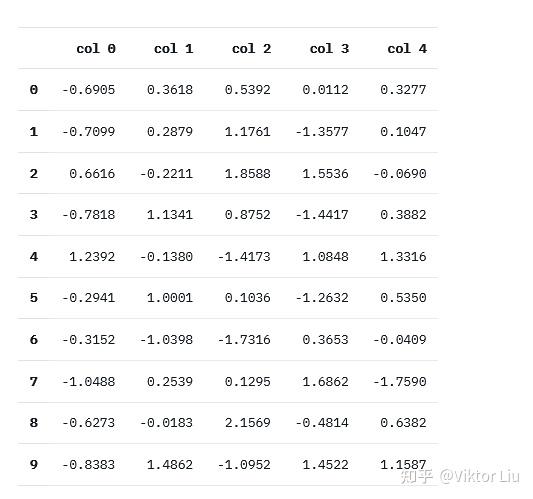 |   | col 0 | col 1 | col 2 | col 3 | col 4 |
|---|---|---|---|---|---|
| 0 | -0.6905 | 0.3618 | 0.5392 | 0.0112 | 0.3277 |
| 1 | -0.7099 | 0.2879 | 1.1761 | -1.3577 | 0.1047 |
| 2 | 0.6616 | -0.2211 | 1.8588 | 1.5536 | -0.0690 |
| 3 | -0.7818 | 1.1341 | 0.8752 | -1.4417 | 0.3882 |
| 4 | 1.2392 | -0.1380 | -1.4173 | 1.0848 | 1.3316 |
| 5 | -0.2941 | 1.0001 | 0.1036 | -1.2632 | 0.5350 |
| 6 | -0.3152 | -1.0398 | -1.7316 | 0.3653 | -0.0409 |
| 7 | -1.0488 | 0.2539 | 0.1295 | 1.6862 | -1.7590 |
| 8 | -0.6273 | -0.0183 | 2.1569 | -0.4814 | 0.6382 |
| 9 | -0.8383 | 1.4862 | -1.0952 | 1.4522 | 1.1587 |

知乎 @Viktor Liu